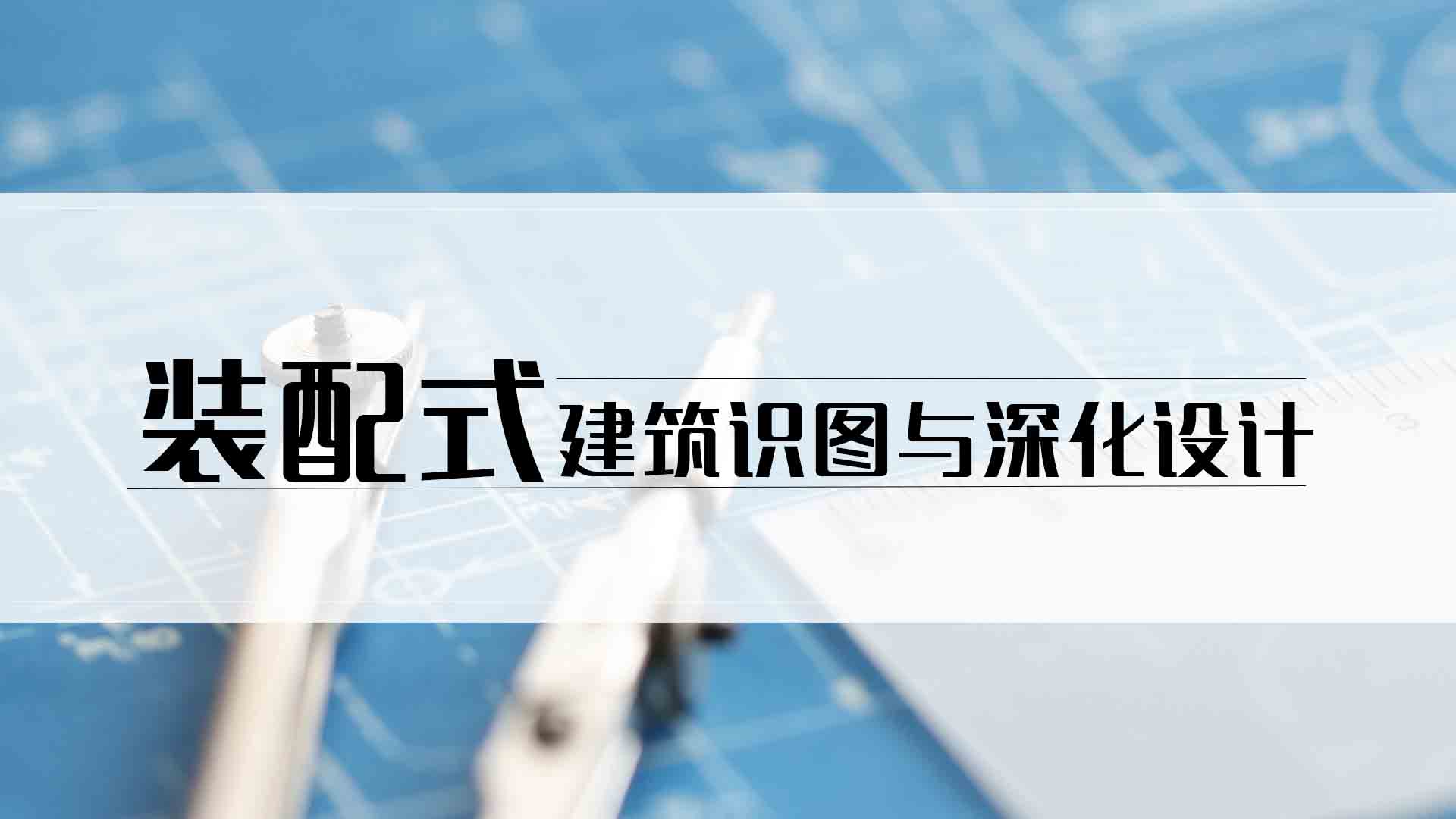 装配式建筑识图与深化设计